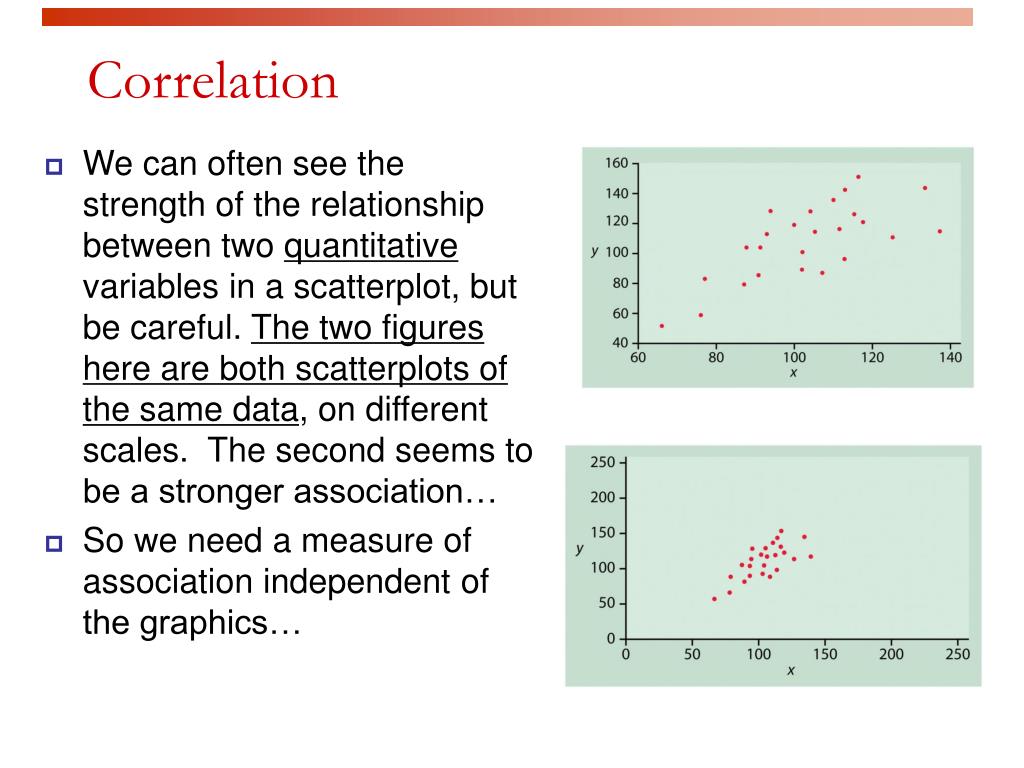 Correlation

We can often see the strength of the relationship between two quantitative variables in a scatterplot, but be careful. The two figures here are both scatterplots of the same data, on different scales. The second seems to be a stronger association…

So we need a measure of association independent of the graphics…

160
140
120
y 100
80
60
40
60 80 100 120 140
x

250
200
150
y
100
50
0
0 50 100 150 200 250
x